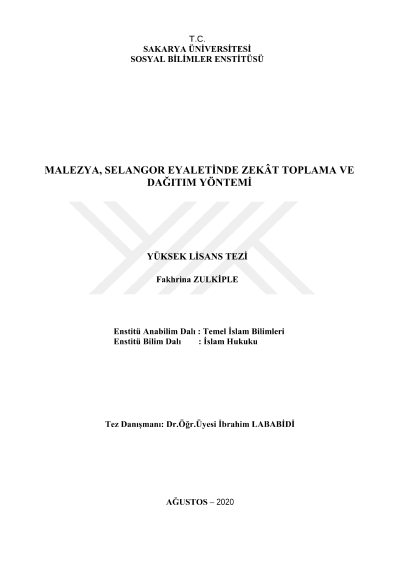 T.C.
SAKARYA ÜNİVERSİTESİ
SOSYAL BİLİMLER ENSTİTÜSÜ

MALEZYA, SELANGOR EYALETİNDE ZEKÂT TOPLAMA VE DAĞITIM YÖNTEMİ

YÜKSEK LİSANS TEZİ

Fakhrina ZULKİPLE

Enstitü Anabilim Dalı : Temel İslam Bilimleri
Enstitü Bilim Dalı : İslam Hukuku

Tez Danışmanı: Dr.Öğr.Üyesi İbrahim LABABİDİ

AĞUSTOS – 2020